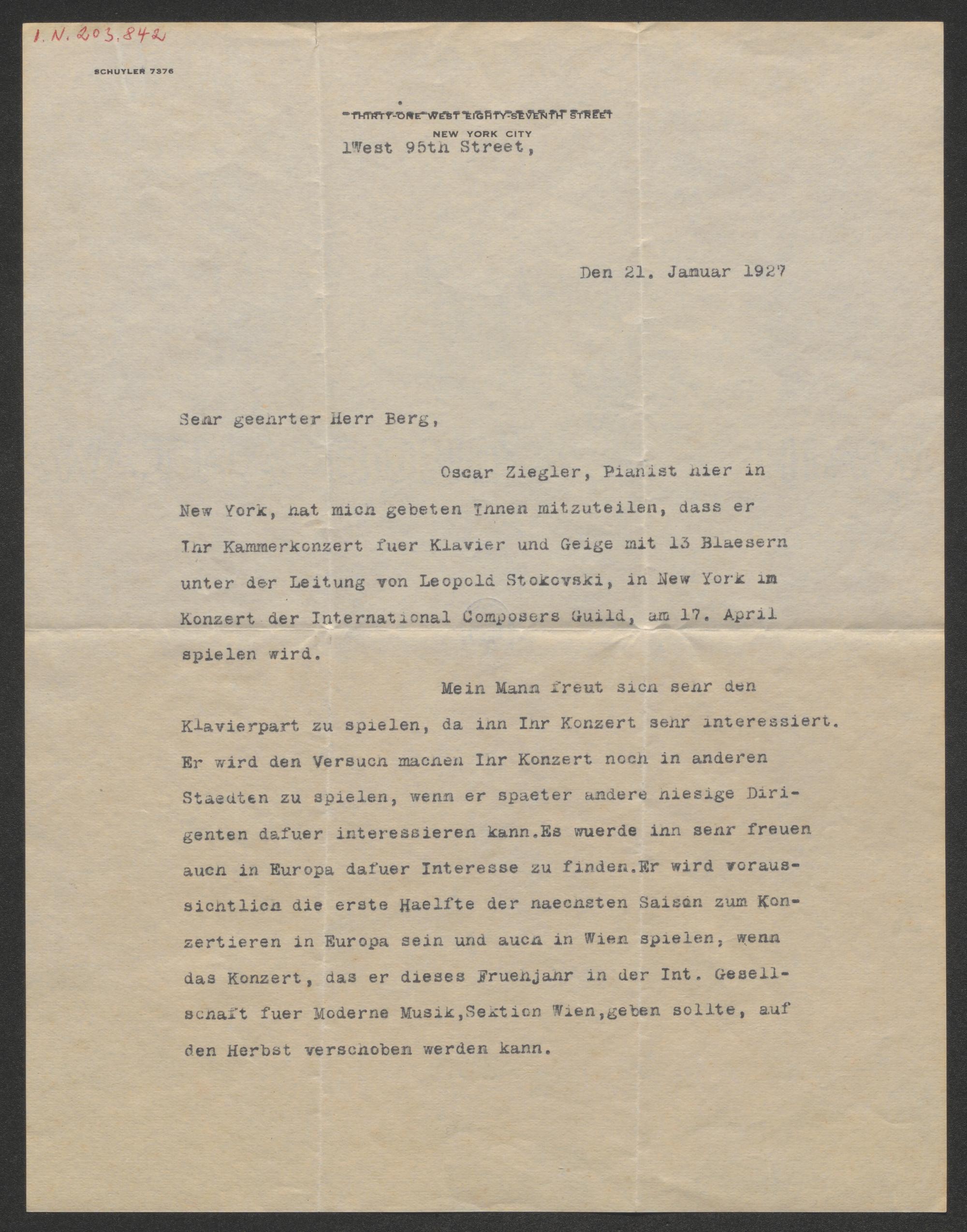 I. N. 203.842

SCHUYLER 7376

THIRTY-ONE WEST EIGHTY-SEVENTH STREET
NEW YORK CITY
1West 95th Street,

Den 21. Januar 1927

Sehr geehrter Herr Berg,

Oscar Ziegler, Pianist hier in New York, hat mich gebeten Ihnen mitzuteilen, dass er Ihr Kammerkonzert fuer Klavier und Geige mit 13 Blaesern unter der Leitung von Leopold Stokovski, in New York im Konzert der International Composers Guild, am 17. April spielen wird.

Mein Mann freut sich sehr den Klavierpart zu spielen, da ihn Ihr Konzert sehr interessiert. Er wird den Versuch machen Ihr Konzert noch in anderen Staedten zu spielen, wenn er spaeter andere hiesige Dirigenten dafuer interessieren kann.Es wuerde ihn sehr freuen auch in Europa dafuer Interesse zu finden.Er wird voraussichtlich die erste Haelfte der naechsten Saison zum Konzertieren in Europa sein und auch in Wien spielen, wenn das Konzert, das er dieses Fruehjahr in der Int. Gesellschaft fuer Moderne Musik,Sektion Wien,geben sollte, auf den Herbst verschoben werden kann.